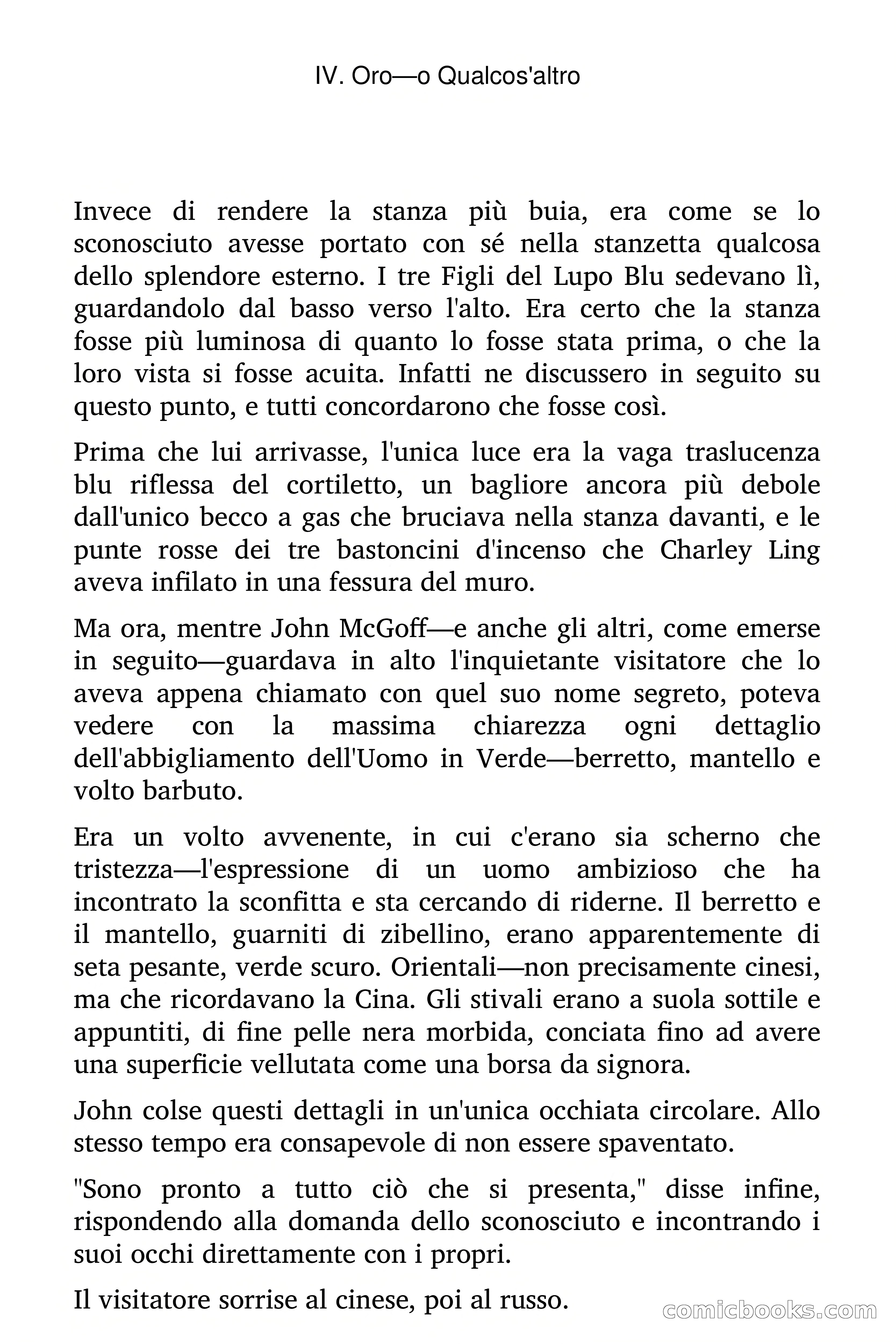 IV. Oro—o Qualcos'altro

Invece di rendere la stanza più buia, era come se lo sconosciuto avesse portato con sé nella stanzetta qualcosa dello splendore esterno. I tre Figli del Lupo Blu sedevano lì, guardandolo dal basso verso l'alto. Era certo che la stanza fosse più luminosa di quanto lo fosse stata prima, o che la loro vista si fosse acuita. Infatti ne discussero in seguito su questo punto, e tutti concordarono che fosse così.

Prima che lui arrivasse, l'unica luce era la vaga traslucenza blu riflessa del cortiletto, un bagliore ancora più debole dall'unico becco a gas che bruciava nella stanza davanti, e le punte rosse dei tre bastoncini d'incenso che Charley Ling aveva infilato in una fessura del muro.

Ma ora, mentre John McGoff—e anche gli altri, come emerse in seguito—guardava in alto l'inquietante visitatore che lo aveva appena chiamato con quel suo nome segreto, poteva vedere con la massima chiarezza ogni dettaglio dell'abbigliamento dell'Uomo in Verde—berretto, mantello e volto barbuto.

Era un volto avvenente, in cui c'erano sia scherno che tristezza—l'espressione di un uomo ambizioso che ha incontrato la sconfitta e sta cercando di riderne. Il berretto e il mantello, guarniti di zibellino, erano apparentemente di seta pesante, verde scuro. Orientali—non precisamente cinesi, ma che ricordavano la Cina. Gli stivali erano a suola sottile e appuntiti, di fine pelle nera morbida, conciata fino ad avere una superficie vellutata come una borsa da signora.

John colse questi dettagli in un'unica occhiata circolare. Allo stesso tempo era consapevole di non essere spaventato.

"Sono pronto a tutto ciò che si presenta," disse infine, rispondendo alla domanda dello sconosciuto e incontrando i suoi occhi direttamente con i propri.

Il visitatore sorrise al cinese, poi al russo.

comicbooks.com